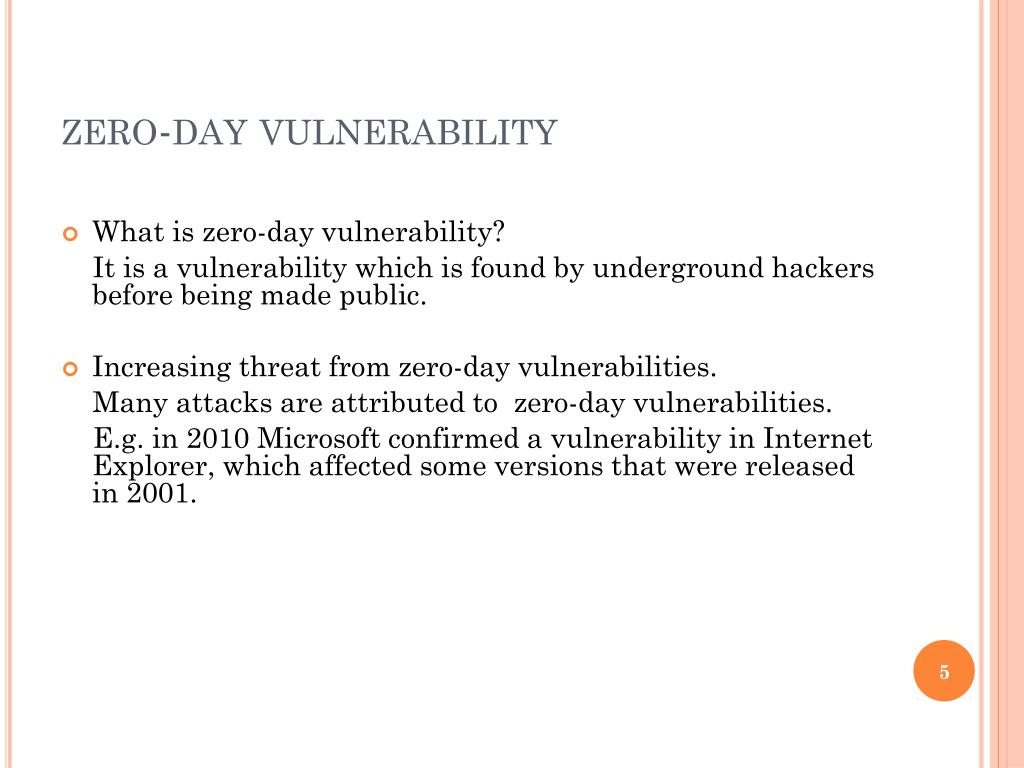 ZERO-DAY VULNERABILITY

What is zero-day vulnerability?

It is a vulnerability which is found by underground hackers before being made public.

Increasing threat from zero-day vulnerabilities.

Many attacks are attributed to  zero-day vulnerabilities.

E.g. in 2010 Microsoft confirmed a vulnerability in Internet Explorer, which affected some versions that were released in 2001.

5